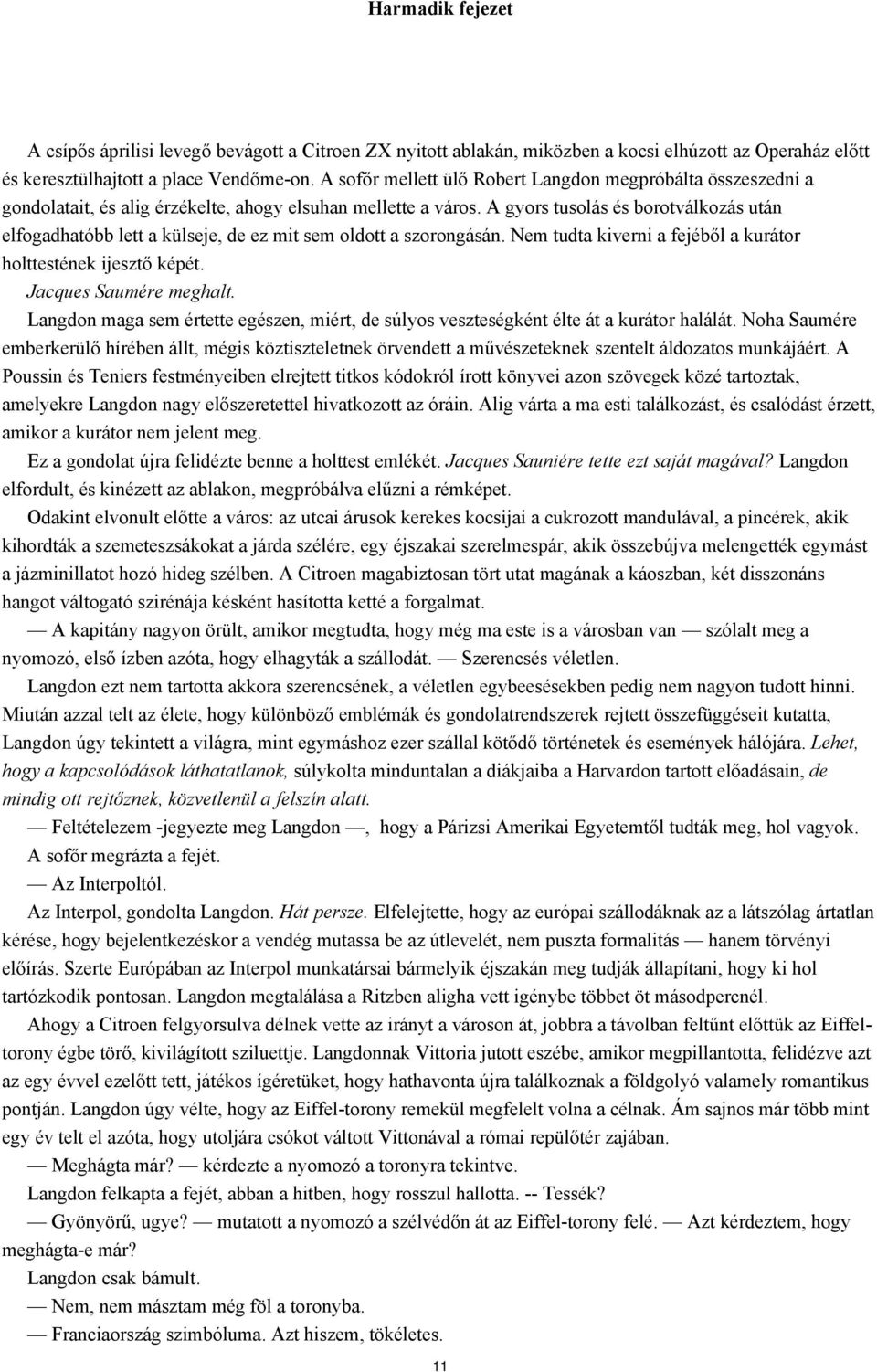 Harmadik fejezet

A csípős áprilisi levegő bevágott a Citroen ZX nyitott ablakán, miközben a kocsi elhúzott az Operaház előtt és keresztülhajtott a place Vendőme-on. A sofőr mellett ülő Robert Langdon megpróbálta összeszedni a gondolatait, és alig érzékelte, ahogy elsuhan mellette a város. A gyors tusolás és borotválkozás után elfogadhatóbb lett a külseje, de ez mit sem oldott a szorongásán. Nem tudta kiverni a fejéből a kurátor holttestének ijesztő képét.

Jacques Saumére meghalt.

Langdon maga sem értette egészen, miért, de súlyos veszteségként élte át a kurátor halálát. Noha Saumére emberkerülő hírében állt, mégis köztiszteletnek örvendett a művészeteknek szentelt áldozatos munkájáért. A Poussin és Teniers festményeiben elrejtett titkos kódokról írott könyvei azon szövegek közé tartoztak, amelyekre Langdon nagy előszeretettel hivatkozott az óráin. Alig várta a ma esti találkozást, és csalódást érzett, amikor a kurátor nem jelent meg.

Ez a gondolat újra felidézte benne a holttest emlékét. Jacques Sauniére tette ezt saját magával? Langdon elfordult, és kinézett az ablakon, megpróbálva elűzni a rémképet.

Odakint elvonult előtte a város: az utcai árusok kerekes kocsijai a cukrozott mandulával, a pincérek, akik kihordták a szemeteszsákokat a járda szélére, egy éjszakai szerelmespár, akik összebújva melengették egymást a jázminillatot hozó hideg szélben. A Citroen magabiztosan tört utat magának a káoszban, két disszonáns hangot váltogató szirénája késként hasította ketté a forgalmat.

— A kapitány nagyon örült, amikor megtudta, hogy még ma este is a városban van — szólalt meg a nyomozó, első ízben azóta, hogy elhagyták a szállodát. — Szerencsés véletlen.

Langdon ezt nem tartotta akkora szerencsének, a véletlen egybeesésekben pedig nem nagyon tudott hinni. Miután azzal telt az élete, hogy különböző emblémák és gondolatrendszerek rejtett összefüggéseit kutatta, Langdon úgy tekintett a világra, mint egymáshoz ezer szállal kötődő történetek és események hálójára. Lehet, hogy a kapcsolódások láthatatlanok, súlykolta minduntalan a diákjaiba a Harvardon tartott előadásain, de mindig ott rejtőznek, közvetlenül a felszín alatt.

— Feltételezem -jegyezte meg Langdon —, hogy a Párizsi Amerikai Egyetemtől tudták meg, hol vagyok.

A sofőr megrázta a fejét.

— Az Interpoltól.

Az Interpol, gondolta Langdon. Hát persze. Elfelejtette, hogy az európai szállodáknak az a látszólag ártatlan kérése, hogy bejelentkezéskor a vendég mutassa be az útlevelét, nem puszta formalitás — hanem törvényi előírás. Szerte Európában az Interpol munkatársai bármelyik éjszakán meg tudják állapítani, hogy ki hol tartózkodik pontosan. Langdon megtalálása a Ritzben aligha vett igénybe többet öt másodpercnél.

Ahogy a Citroen felgyorsulva délnek vette az irányt a városon át, jobbra a távolban feltűnt előttük az Eiffel-torony égbe törő, kivilágított sziluettje. Langdonnak Vittoria jutott eszébe, amikor megpillantotta, felidézve azt az egy évvel ezelőtt tett, játékos ígéretüket, hogy hathavonta újra találkoznak a földgolyó valamely romantikus pontján. Langdon úgy vélte, hogy az Eiffel-torony remekül megfelelt volna a célnak. Ám sajnos már több mint egy év telt el azóta, hogy utoljára csókot váltott Vittonával a római repülőtér zajában.

— Meghágta már? — kérdezte a nyomozó a toronyra tekintve.

Langdon felkapta a fejét, abban a hitben, hogy rosszul hallotta. -- Tessék?

— Gyönyörű, ugye? — mutatott a nyomozó a szélvédőn át az Eiffel-torony felé. — Azt kérdeztem, hogy meghágta-e már?

Langdon csak bámult.

— Nem, nem másztam még föl a toronyba.

— Franciaország szimbóluma. Azt hiszem, tökéletes.

11